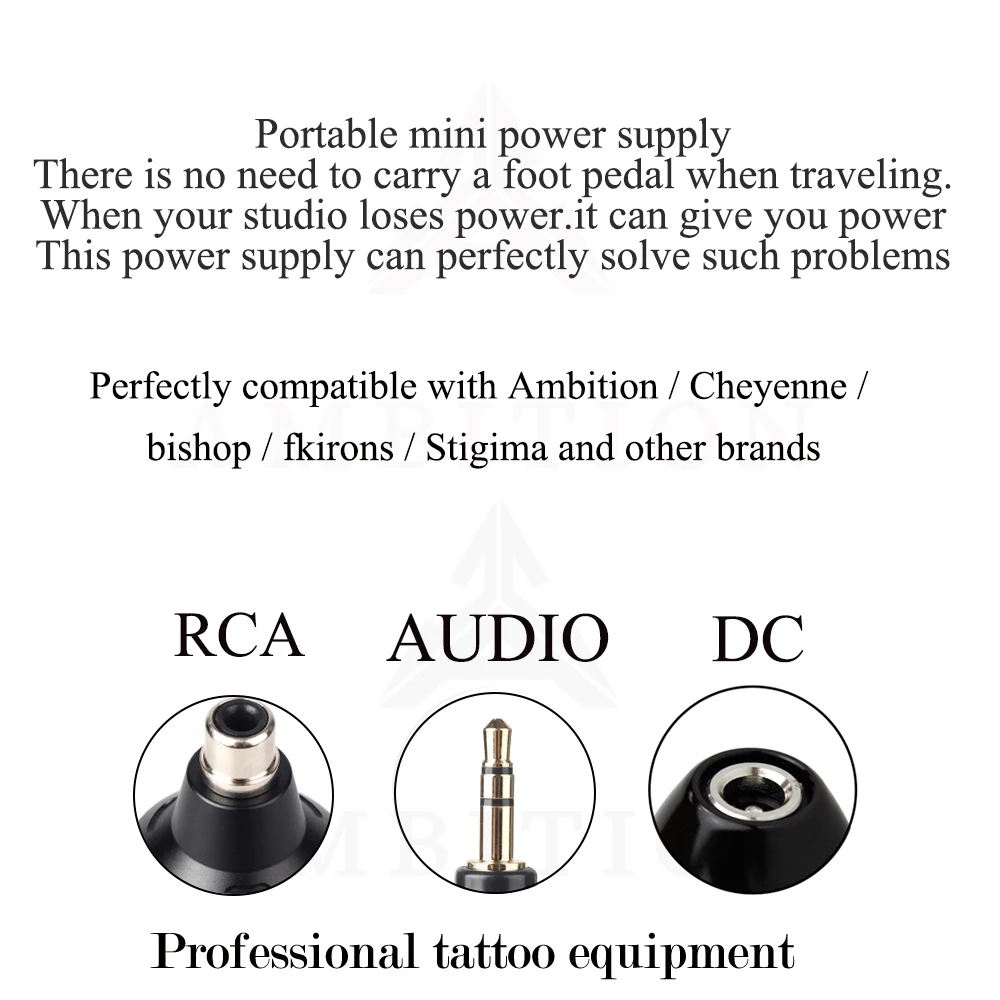 Portable mini power supply
There is no need to carry a foot pedal when traveling.
When your studio loses power.it can give you power
This power supply can perfectly solve such problems

Perfectly compatible with Ambition / Cheyenne / bishop / fkirons / Stigima and other brands

AMBITION

RCA

AUDIO

DC

AMBITION

Professional tattoo equipment